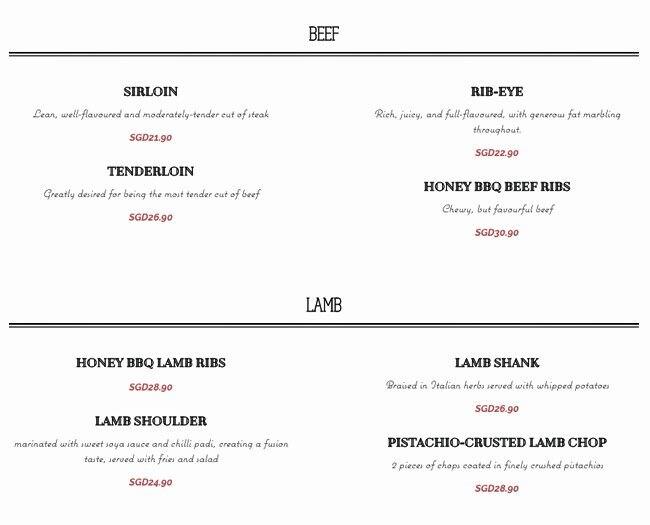 BEEF

SIRLOIN

Lean, well-flavoured and moderately-tender cut of steak

SGD21.90

TENDERLOIN

Greatly desired for being the most tender cut of beef

SGD26.90

RIB-EYE

Rich, juicy, and full-flavoured, with generous fat marbling throughout.

SGD22.90

HONEY BBQ BEEF RIBS

Chewy, but favourful beef

SGD30.90

LAMB

HONEY BBQ LAMB RIBS

SGD28.90

LAMB SHOULDER

marinated with sweet soya sauce and chilli padi, creating a fusion taste, served with fries and salad

SGD24.90

LAMB SHANK

Braised in Italian herbs served with whipped potatoes

SGD26.90

PISTACHIO-CRUSTED LAMB CHOP

2 pieces of chops coated in finely crushed pistachios

SGD28.90